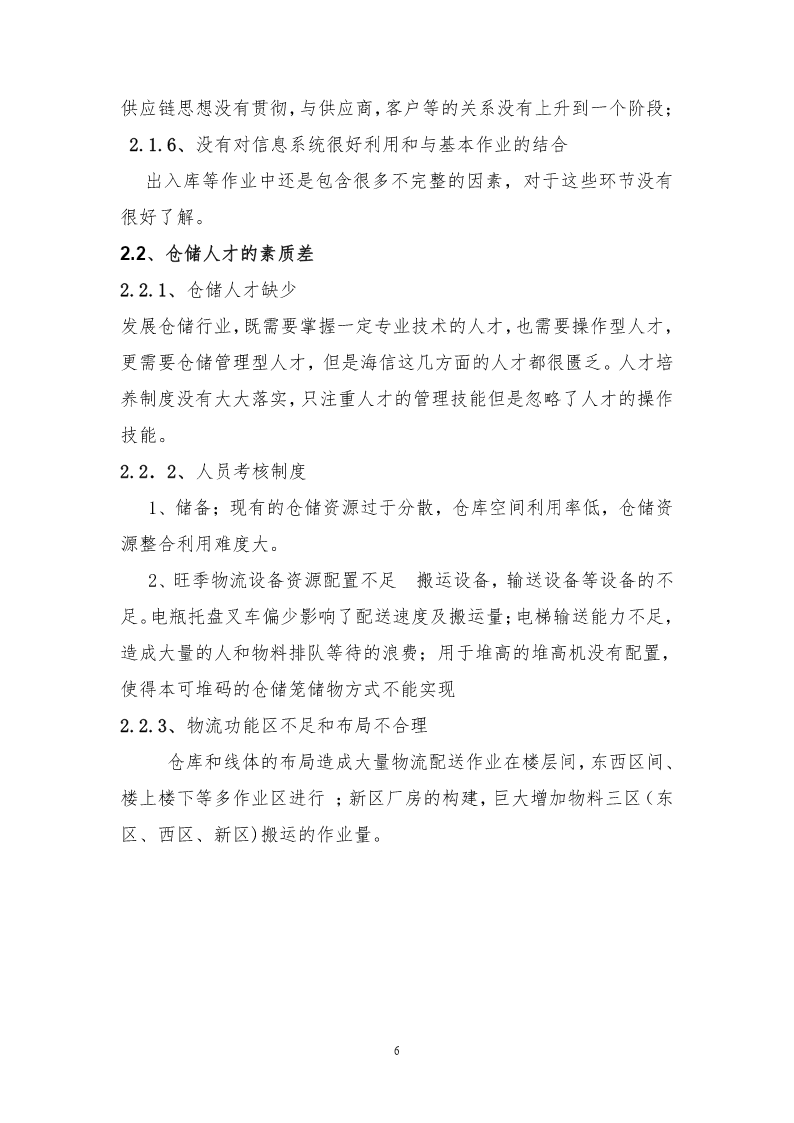 供应链思想没有贯彻，与供应商，客户等的关系没有上升到一个阶段；

2.1.6、没有对信息系统很好利用和与基本作业的结合

出入库等作业中还是包含很多不完整的因素，对于这些环节没有很好了解。

2.2、仓储人才的素质差

2.2.1、仓储人才缺少

发展仓储行业，既需要掌握一定专业技术的人才，也需要操作型人才，更需要仓储管理型人才，但是海信这几方面的人才都很匮乏。人才培养制度没有大大落实，只注重人才的管理技能但是忽略了人才的操作技能。

2.2.2、人员考核制度

1、储备；现有的仓储资源过于分散，仓库空间利用率低，仓储资源整合利用难度大。

2、旺季物流设备资源配置不足 搬运设备，输送设备等设备的不足。电瓶托盘叉车偏少影响了配送速度及搬运量；电梯输送能力不足，造成大量的人和物料排队等待的浪费；用于堆高的堆高机没有配置，使得本可堆码的仓储笼储物方式不能实现

2.2.3、物流功能区不足和布局不合理

仓库和线体的布局造成大量物流配送作业在楼层间，东西区间、楼上楼下等多作业区进行 ；新区厂房的构建，巨大增加物料三区（东区、西区、新区)搬运的作业量。

6